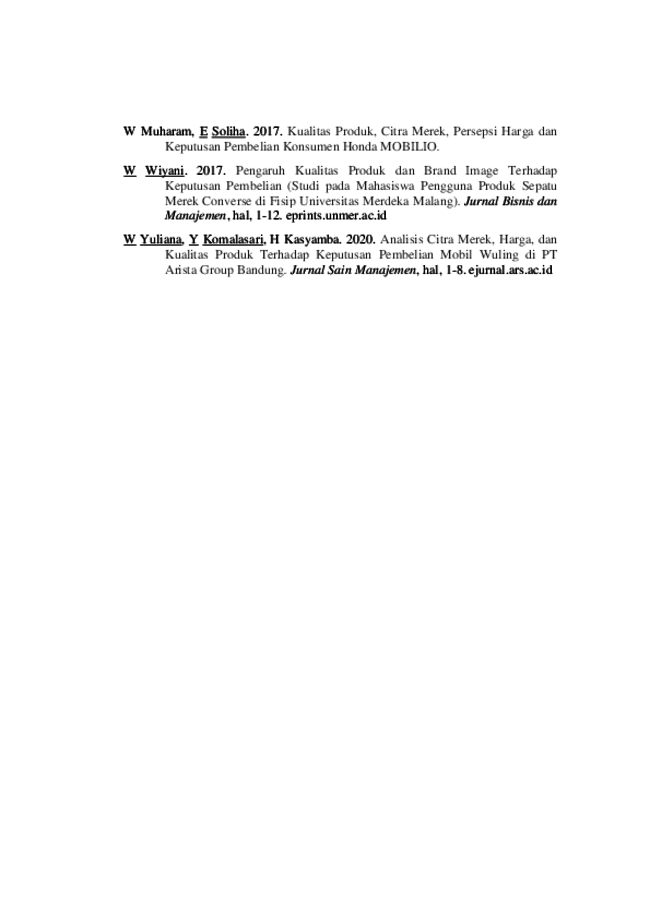 W Muharam, E Soliha. 2017. Kualitas Produk, Citra Merek, Persepsi Harga dan Keputusan Pembelian Konsumen Honda MOBILIO.

W Wiyani. 2017. Pengaruh Kualitas Produk dan Brand Image Terhadap Keputusan Pembelian (Studi pada Mahasiswa Pengguna Produk Sepatu Merek Converse di Fisip Universitas Merdeka Malang). Jurnal Bisnis dan Manajemen, hal, 1-12. eprints.unmer.ac.id

W Yuliana, Y Komalasari, H Kasyamba. 2020. Analisis Citra Merek, Harga, dan Kualitas Produk Terhadap Keputusan Pembelian Mobil Wuling di PT Arista Group Bandung. Jurnal Sain Manajemen, hal, 1-8. ejurnal.ars.ac.id